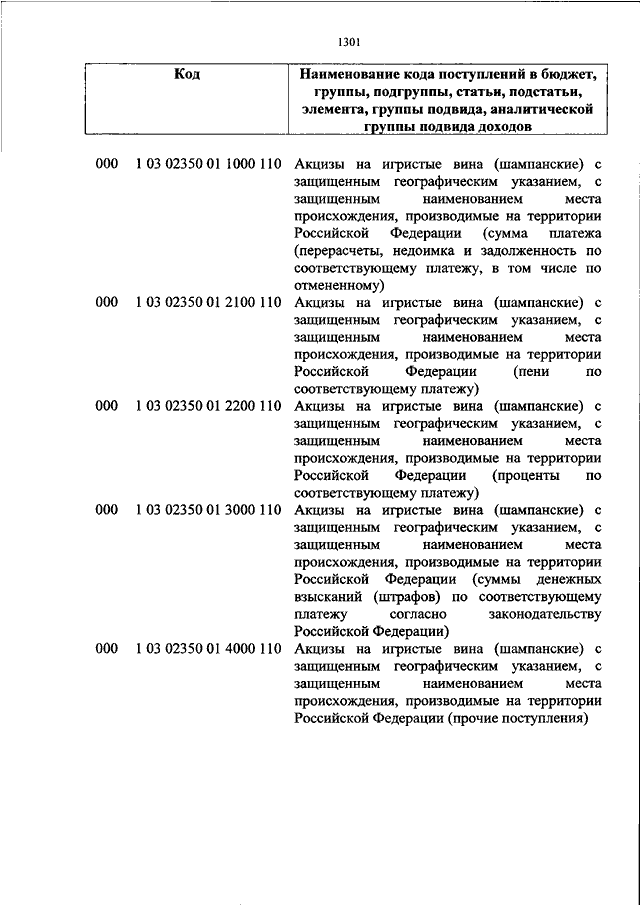 1301

| Код | Наименование кода поступлений в бюджет, группы, подгруппы, статьи, подстатьи, элемента, группы подвида, аналитической группы подвида доходов |
|---|---|
| 000 1 03 02350 01 1000 110 | Акцизы на игристые вина (шампанские) с защищенным географическим указанием, с защищенным наименованием места происхождения, производимые на территории Российской Федерации (сумма платежа (перерасчеты, недоимка и задолженность по соответствующему платежу, в том числе по отмененному) |
| 000 1 03 02350 01 2100 110 | Акцизы на игристые вина (шампанские) с защищенным географическим указанием, с защищенным наименованием места происхождения, производимые на территории Российской Федерации (пени по соответствующему платежу) |
| 000 1 03 02350 01 2200 110 | Акцизы на игристые вина (шампанские) с защищенным географическим указанием, с защищенным наименованием места происхождения, производимые на территории Российской Федерации (проценты по соответствующему платежу) |
| 000 1 03 02350 01 3000 110 | Акцизы на игристые вина (шампанские) с защищенным географическим указанием, с защищенным наименованием места происхождения, производимые на территории Российской Федерации (суммы денежных взысканий (штрафов) по соответствующему платежу согласно законодательству Российской Федерации) |
| 000 1 03 02350 01 4000 110 | Акцизы на игристые вина (шампанские) с защищенным географическим указанием, с защищенным наименованием места происхождения, производимые на территории Российской Федерации (прочие поступления) |